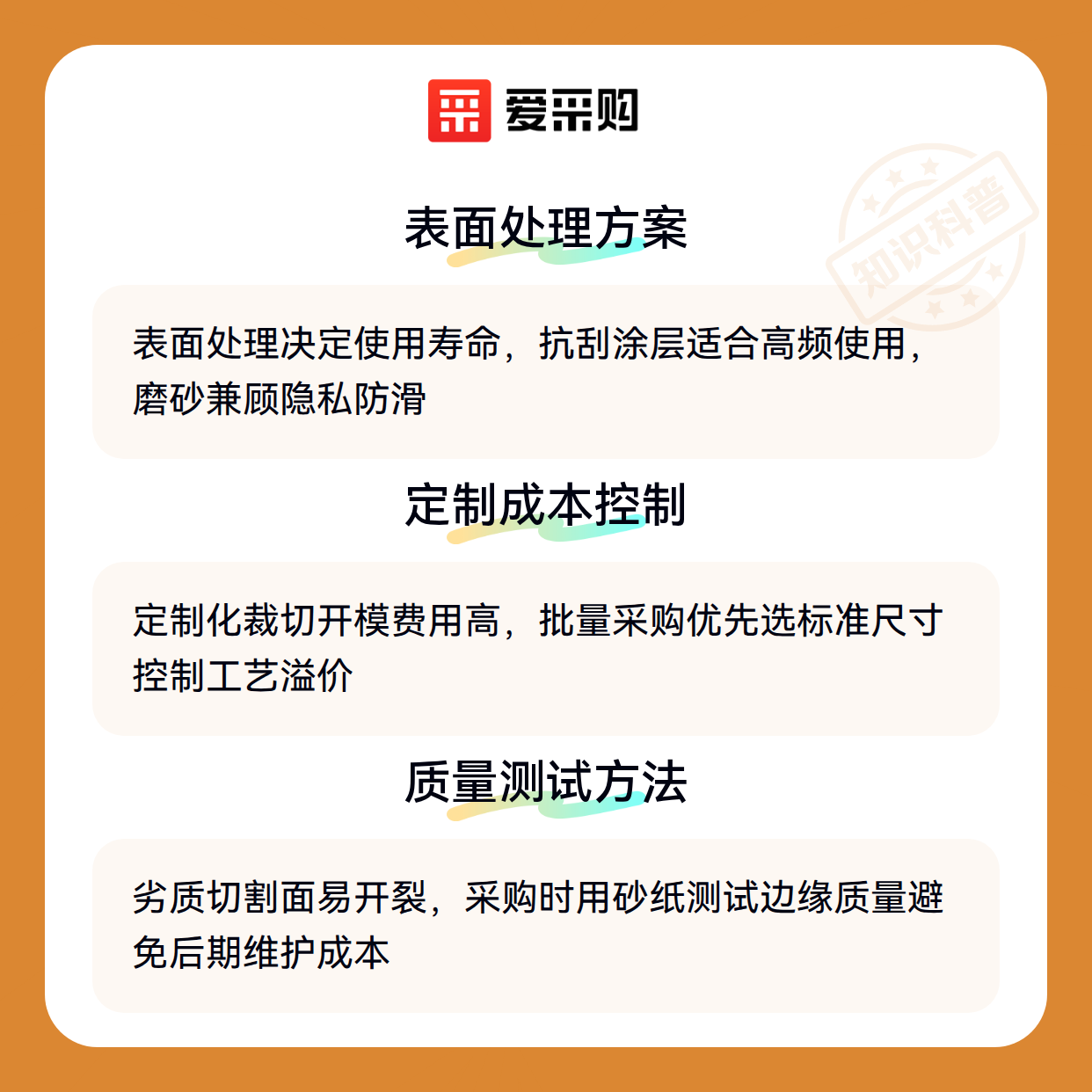 爱采购

表面处理方案

表面处理决定使用寿命，抗刮涂层适合高频使用，磨砂兼顾隐私防滑

定制成本控制

定制化裁切开模费用高，批量采购优先选标准尺寸控制工艺溢价

质量测试方法

劣质切割面易开裂，采购时用砂纸测试边缘质量避免后期维护成本

知识科普